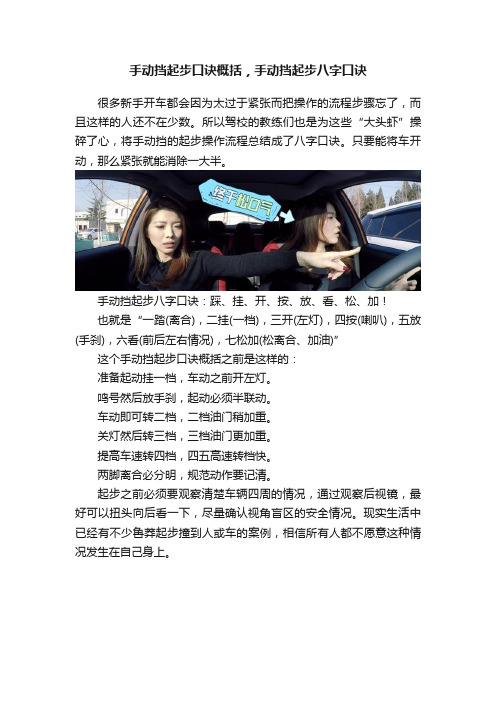 手动挡起步口诀概括，手动挡起步八字口诀

很多新手开车都会因为太过于紧张而把操作的流程步骤忘了，而且这样的人还不在少数。所以驾校的教练们也是为这些“大头虾”操碎了心，将手动挡的起步操作流程总结成了八字口诀。只要能将车开动，那么紧张就能消除一大半。

终于松口气

手动挡起步八字口诀：踩、挂、开、按、放、看、松、加！

也就是“一踏(离合)，二挂(一档)，三开(左灯)，四按(喇叭)，五放(手刹)，六看(前后左右情况)，七松加(松离合、加油)”

这个手动挡起步口诀概括之前是这样的：

准备起动挂一档，车动之前开左灯。

鸣号然后放手刹，起动必须半联动。

车动即可转二档，二档油门稍加重。

关灯然后转三档，三档油门更加重。

提高车速转四档，四五高速转档快。

两脚离合必分明，规范动作要记清。

起步之前必须要观察清楚车辆四周的情况，通过观察后视镜，最好可以扭头向后看一下，尽量确认视角盲区的安全情况。现实生活中已经有不少鲁莽起步撞到人或车的案例，相信所有人都不愿意这种情况发生在自己身上。